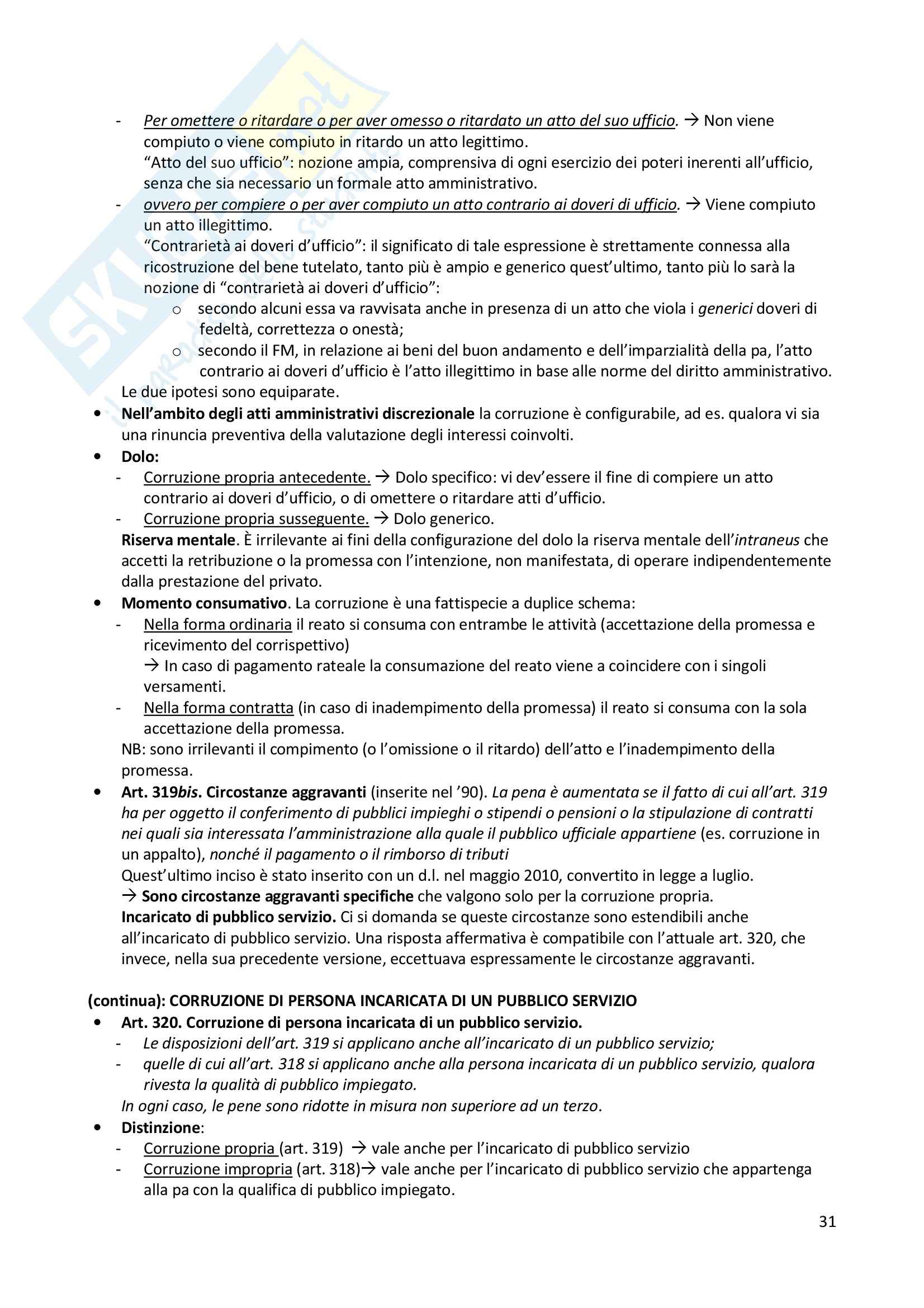 - Per omettere o ritardare o per aver omesso o ritardato un atto del suo ufficio. → Non viene compiuto o viene compiuto in ritardo un atto legittimo.
"Atto del suo ufficio": nozione ampia, comprensiva di ogni esercizio dei poteri inerenti all'ufficio, senza che sia necessario un formale atto amministrativo.
- ovvero per compiere o per aver compiuto un atto contrario ai doveri di ufficio. → Viene compiuto un atto illegittimo.
"Contrarietà ai doveri d'ufficio": il significato di tale espressione è strettamente connessa alla ricostruzione del bene tutelato, tanto più è ampio e generico quest'ultimo, tanto più lo sarà la nozione di "contrarietà ai doveri d'ufficio":
o secondo alcuni essa va ravvisata anche in presenza di un atto che viola i generici doveri di fedeltà, correttezza o onestà;
o secondo il FM, in relazione ai beni del buon andamento e dell'imparzialità della pa, l'atto contrario ai doveri d'ufficio è l'atto illegittimo in base alle norme del diritto amministrativo.
Le due ipotesi sono equiparate.
• Nell'ambito degli atti amministrativi discrezionale la corruzione è configurabile, ad es. qualora vi sia una rinuncia preventiva della valutazione degli interessi coinvolti.
• Dolo:
- Corruzione propria antecedente. → Dolo specifico: vi dev'essere il fine di compiere un atto contrario ai doveri d'ufficio, o di omettere o ritardare atti d'ufficio.
- Corruzione propria susseguente. → Dolo generico.
Riserva mentale. È irrilevante ai fini della configurazione del dolo la riserva mentale dell'intraneus che accetti la retribuzione o la promessa con l'intenzione, non manifestata, di operare indipendentemente dalla prestazione del privato.
• Momento consumativo. La corruzione è una fattispecie a duplice schema:
- Nella forma ordinaria il reato si consuma con entrambe le attività (accettazione della promessa e ricevimento del corrispettivo)
→ In caso di pagamento rateale la consumazione del reato viene a coincidere con i singoli versamenti.
- Nella forma contratta (in caso di inadempimento della promessa) il reato si consuma con la sola accettazione della promessa.
NB: sono irrilevanti il compimento (o l'omissione o il ritardo) dell'atto e l'inadempimento della promessa.
• Art. 319bis. Circostanze aggravanti (inserite nel '90). La pena è aumentata se il fatto di cui all'art. 319 ha per oggetto il conferimento di pubblici impieghi o stipendi o pensioni o la stipulazione di contratti nei quali sia interessata l'amministrazione alla quale il pubblico ufficiale appartiene (es. corruzione in un appalto), nonché il pagamento o il rimborso di tributi
Quest'ultimo inciso è stato inserito con un d.l. nel maggio 2010, convertito in legge a luglio.
→ Sono circostanze aggravanti specifiche che valgono solo per la corruzione propria.
Incaricato di pubblico servizio. Ci si domanda se queste circostanze sono estendibili anche all'incaricato di pubblico servizio. Una risposta affermativa è compatibile con l'attuale art. 320, che invece, nella sua precedente versione, eccettuava espressamente le circostanze aggravanti.

(continua): CORRUZIONE DI PERSONA INCARICATA DI UN PUBBLICO SERVIZIO
• Art. 320. Corruzione di persona incaricata di un pubblico servizio.
- Le disposizioni dell'art. 319 si applicano anche all'incaricato di un pubblico servizio;
- quelle di cui all'art. 318 si applicano anche alla persona incaricata di un pubblico servizio, qualora rivesta la qualità di pubblico impiegato.
In ogni caso, le pene sono ridotte in misura non superiore ad un terzo.
• Distinzione:
- Corruzione propria (art. 319) → vale anche per l'incaricato di pubblico servizio
- Corruzione impropria (art. 318)→ vale anche per l'incaricato di pubblico servizio che appartenga alla pa con la qualifica di pubblico impiegato.

31